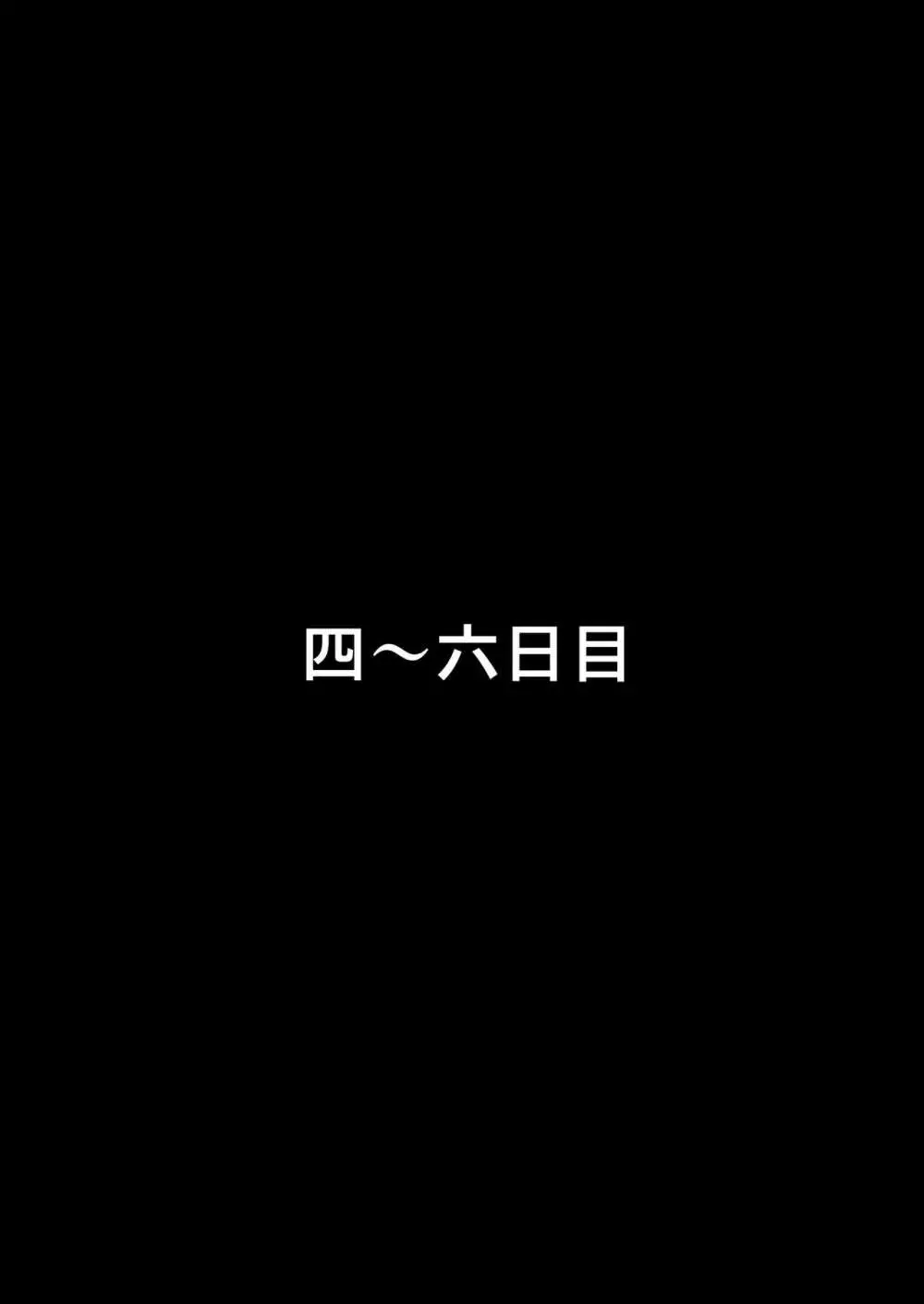 四〜六日目